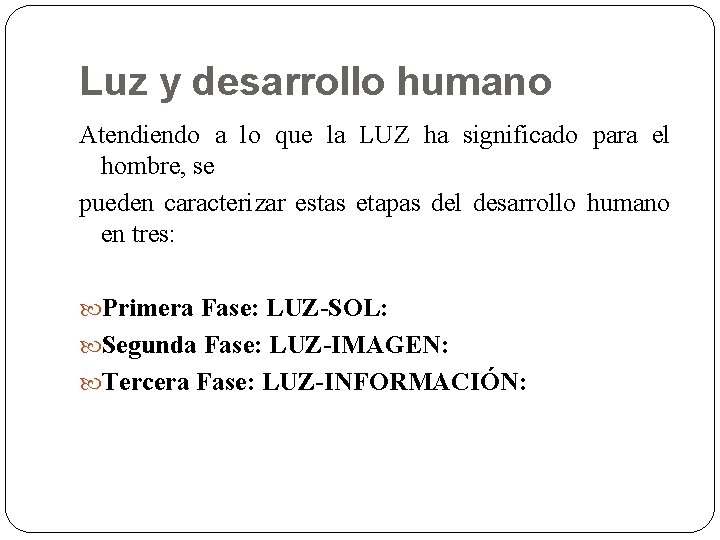 Luz y desarrollo humano

Atendiendo a lo que la LUZ ha significado para el hombre, se

pueden caracterizar estas etapas del desarrollo humano en tres:

Primera Fase: LUZ-SOL:
Segunda Fase: LUZ-IMAGEN:
Tercera Fase: LUZ-INFORMACIÓN: